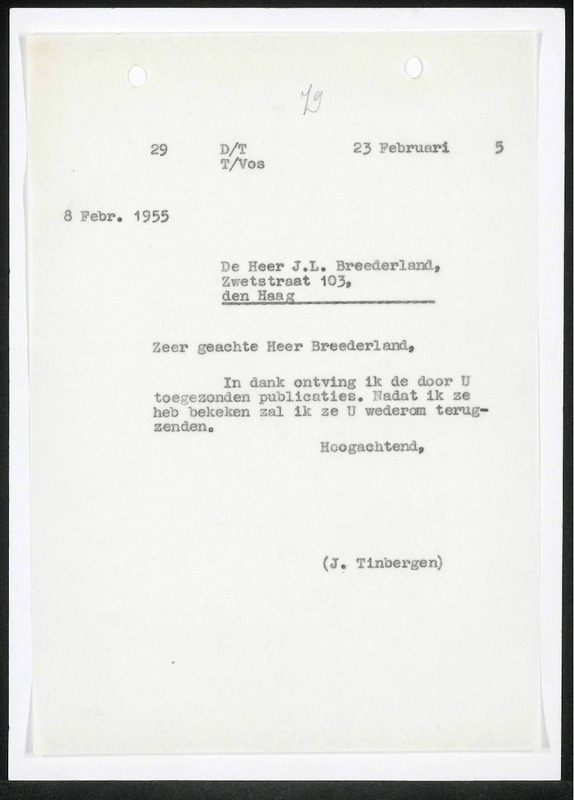 79

29 D/T T/Vos 23 Februari 5

8 Febr. 1955

De Heer J.L. Breederland,
Zwetstraat 103,
den Haag

Zeer geachte Heer Breederland,

In dank ontving ik de door U toegezonden publicaties. Nadat ik ze heb bekeken zal ik ze U wederom terugzenden.

Hoogachtend,

(J. Tinbergen)